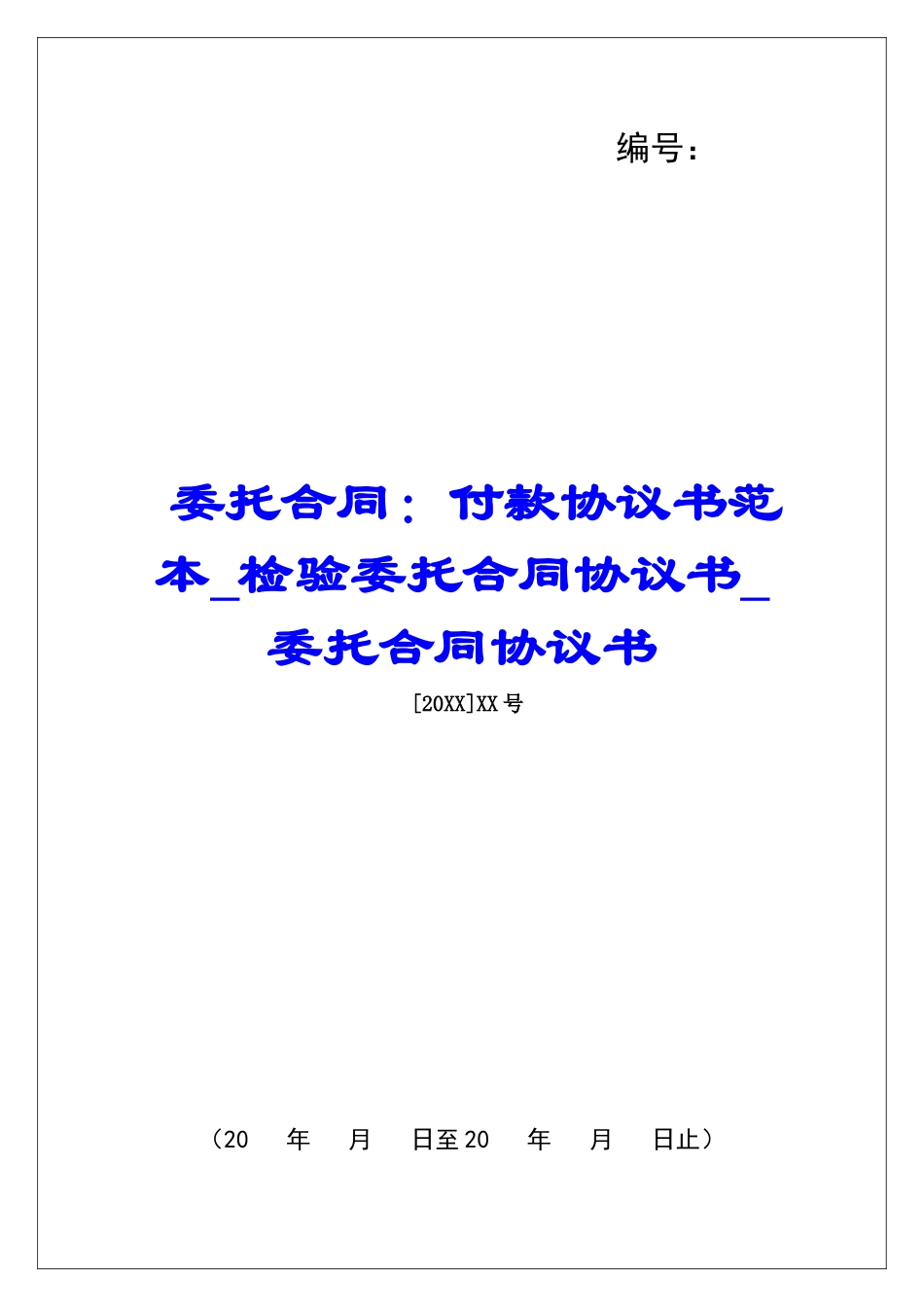 编号：

委托合同：付款协议书范本_检验委托合同协议书_委托合同协议书

[20XX]XX号

（20　年　月　日至20　年　月　日止）